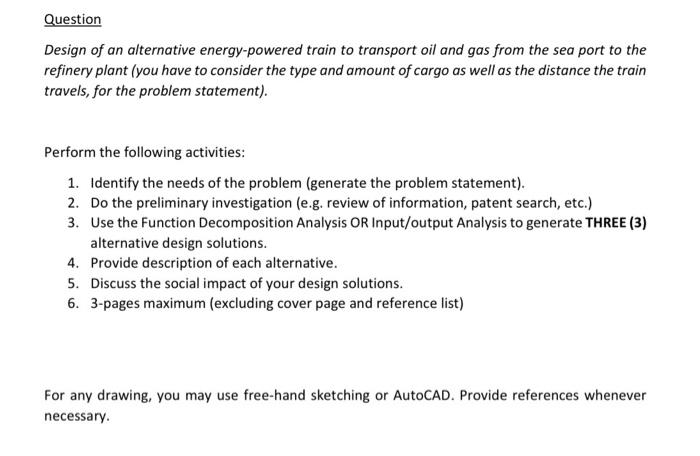 Question

Design of an alternative energy-powered train to transport oil and gas from the sea port to the refinery plant (you have to consider the type and amount of cargo as well as the distance the train travels, for the problem statement).

Perform the following activities:

1. Identify the needs of the problem (generate the problem statement).
2. Do the preliminary investigation (e.g. review of information, patent search, etc.)
3. Use the Function Decomposition Analysis OR Input/output Analysis to generate THREE (3) alternative design solutions.
4. Provide description of each alternative.
5. Discuss the social impact of your design solutions.
6. 3-pages maximum (excluding cover page and reference list)

For any drawing, you may use free-hand sketching or AutoCAD. Provide references whenever necessary.